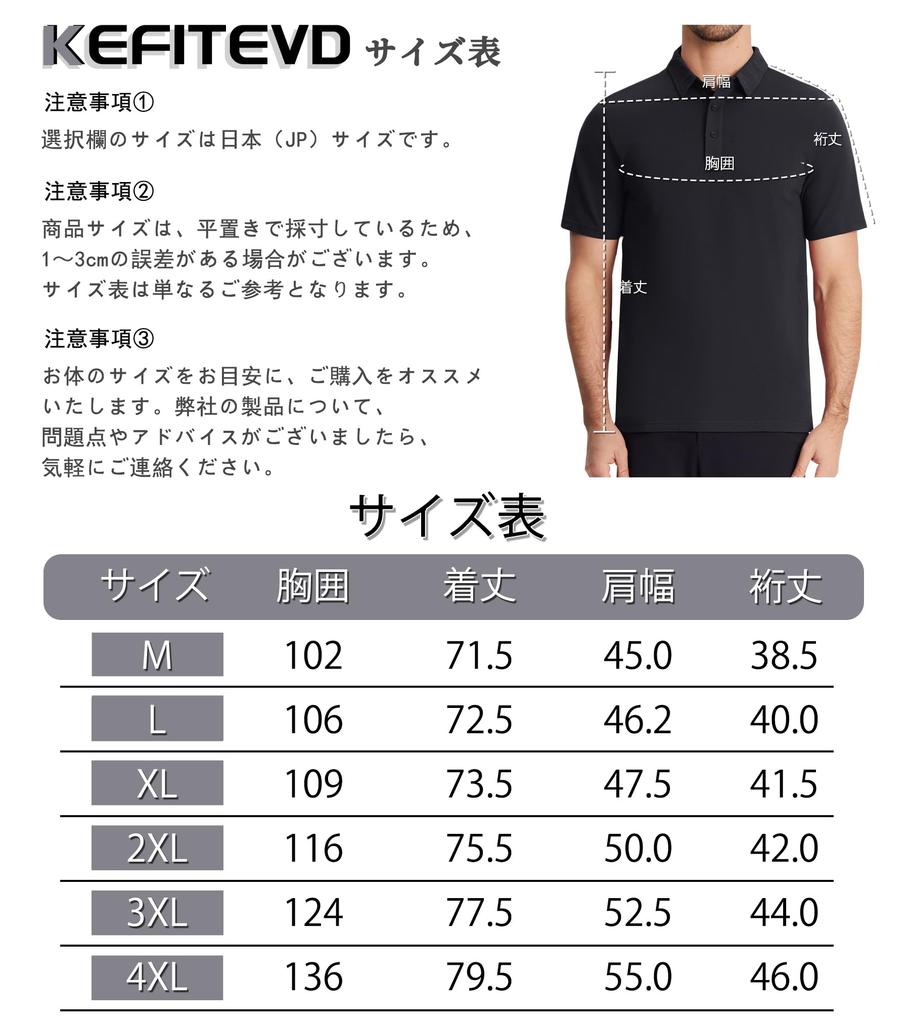 KEFITEVD サイズ表

注意事項①
選択欄のサイズは日本（JP）サイズです。

注意事項②
商品サイズは、平置きで採寸しているため、1～3cmの誤差がある場合がございます。サイズ表は単なるご参考となります。

注意事項③
お体のサイズをお目安に、ご購入をオススメいたします。弊社の製品について、問題点やアドバイスがございましたら、気軽にご連絡ください。

肩幅
裄丈
胸囲
着丈

サイズ表

| サイズ | 胸囲 | 着丈 | 肩幅 | 裄丈 |
|---|---|---|---|---|
| M | 102 | 71.5 | 45.0 | 38.5 |
| L | 106 | 72.5 | 46.2 | 40.0 |
| XL | 109 | 73.5 | 47.5 | 41.5 |
| 2XL | 116 | 75.5 | 50.0 | 42.0 |
| 3XL | 124 | 77.5 | 52.5 | 44.0 |
| 4XL | 136 | 79.5 | 55.0 | 46.0 |